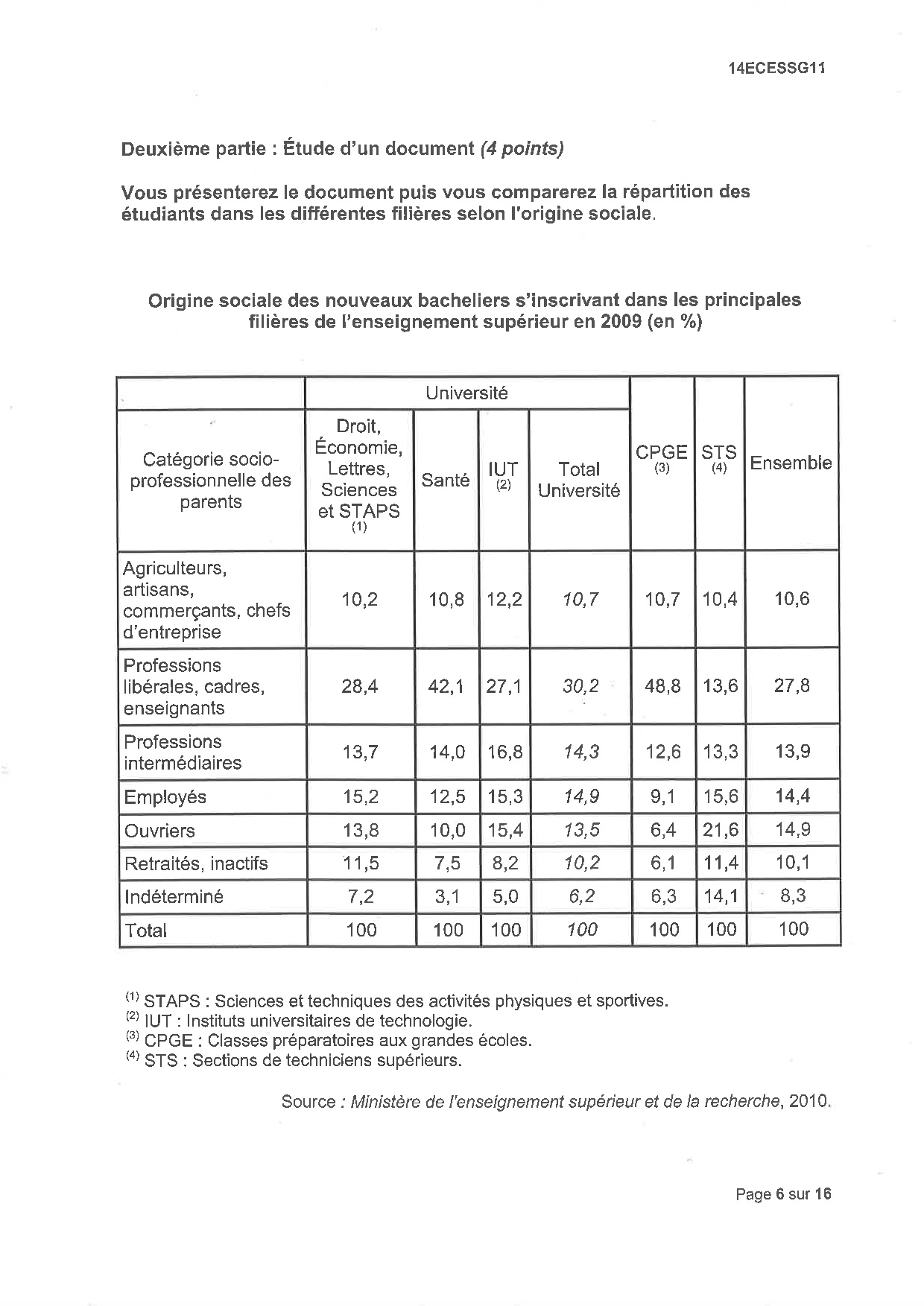 14ECESSG11

Deuxième partie : Étude d'un document (4 points)

Vous présenterez le document puis vous comparerez la répartition des étudiants dans les différentes filières selon l'origine sociale.

Origine sociale des nouveaux bacheliers s'inscrivant dans les principales filières de l'enseignement supérieur en 2009 (en %)

| | Université | | | | | | |
|---|---|---|---|---|---|---|---|
| Catégorie socio-professionnelle des parents | Droit, Économie, Lettres, Sciences et STAPS (1) | Santé | IUT (2) | Total Université | CPGE (3) | STS (4) | Ensemble |
| Agriculteurs, artisans, commerçants, chefs d'entreprise | 10,2 | 10,8 | 12,2 | 10,7 | 10,7 | 10,4 | 10,6 |
| Professions libérales, cadres, enseignants | 28,4 | 42,1 | 27,1 | 30,2 | 48,8 | 13,6 | 27,8 |
| Professions intermédiaires | 13,7 | 14,0 | 16,8 | 14,3 | 12,6 | 13,3 | 13,9 |
| Employés | 15,2 | 12,5 | 15,3 | 14,9 | 9,1 | 15,6 | 14,4 |
| Ouvriers | 13,8 | 10,0 | 15,4 | 13,5 | 6,4 | 21,6 | 14,9 |
| Retraités, inactifs | 11,5 | 7,5 | 8,2 | 10,2 | 6,1 | 11,4 | 10,1 |
| Indéterminé | 7,2 | 3,1 | 5,0 | 6,2 | 6,3 | 14,1 | 8,3 |
| Total | 100 | 100 | 100 | 100 | 100 | 100 | 100 |

(1) STAPS : Sciences et techniques des activités physiques et sportives.
(2) IUT : Instituts universitaires de technologie.
(3) CPGE : Classes préparatoires aux grandes écoles.
(4) STS : Sections de techniciens supérieurs.

Source : Ministère de l'enseignement supérieur et de la recherche, 2010.

Page 6 sur 16